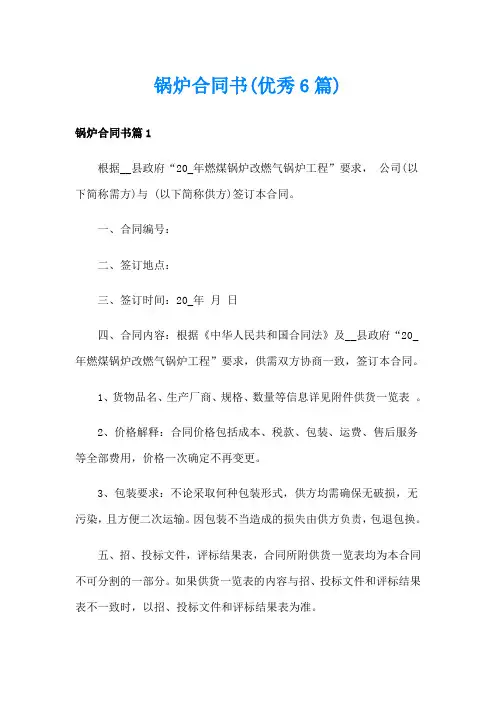 锅炉合同书(优秀6篇)

锅炉合同书篇1

根据__县政府“20_年燃煤锅炉改燃气锅炉工程”要求， 公司(以下简称需方)与 (以下简称供方)签订本合同。

一、合同编号：

二、签订地点：

三、签订时间：20_年 月 日

四、合同内容：根据《中华人民共和国合同法》及__县政府“20_年燃煤锅炉改燃气锅炉工程”要求，供需双方协商一致，签订本合同。

1、货物品名、生产厂商、规格、数量等信息详见附件供货一览表 。

2、价格解释：合同价格包括成本、税款、包装、运费、售后服务等全部费用，价格一次确定不再变更。

3、包装要求：不论采取何种包装形式，供方均需确保无破损，无污染，且方便二次运输。因包装不当造成的损失由供方负责，包退包换。

五、招、投标文件，评标结果表，合同所附供货一览表均为本合同不可分割的一部分。如果供货一览表的内容与招、投标文件和评标结果表不一致时，以招、投标文件和评标结果表为准。